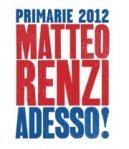 PRIMARIE 2012
MATTEO
RENZI
ADESSO!